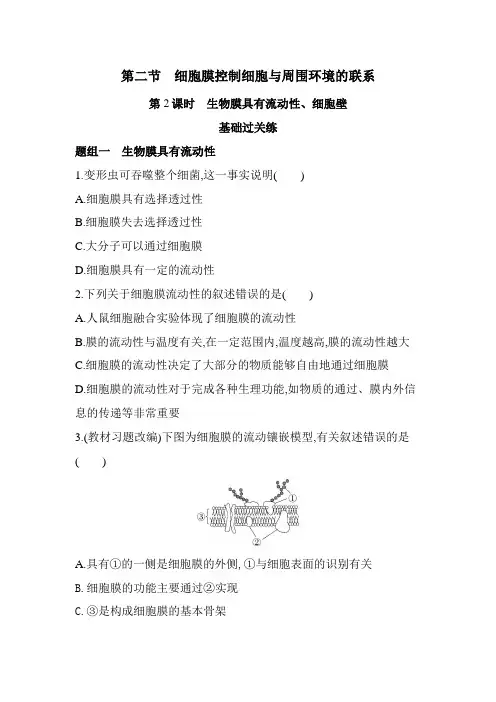 第二节　细胞膜控制细胞与周围环境的联系

第 2 课时　生物膜具有流动性、细胞壁

基础过关练

题组一　生物膜具有流动性

1.变形虫可吞噬整个细菌,这一事实说明(　　)

A.细胞膜具有选择透过性

B.细胞膜失去选择透过性

C.大分子可以通过细胞膜

D.细胞膜具有一定的流动性

2.下列关于细胞膜流动性的叙述错误的是(　　)

A.人鼠细胞融合实验体现了细胞膜的流动性

B.膜的流动性与温度有关,在一定范围内,温度越高,膜的流动性越大

C.细胞膜的流动性决定了大部分的物质能够自由地通过细胞膜

D.细胞膜的流动性对于完成各种生理功能,如物质的通过、膜内外信息的传递等非常重要

3.(教材习题改编)下图为细胞膜的流动镶嵌模型,有关叙述错误的是(　　)

①
③
②

A.具有①的一侧是细胞膜的外侧, ①与细胞表面的识别有关

B. 细胞膜的功能主要通过②实现

C. ③是构成细胞膜的基本骨架